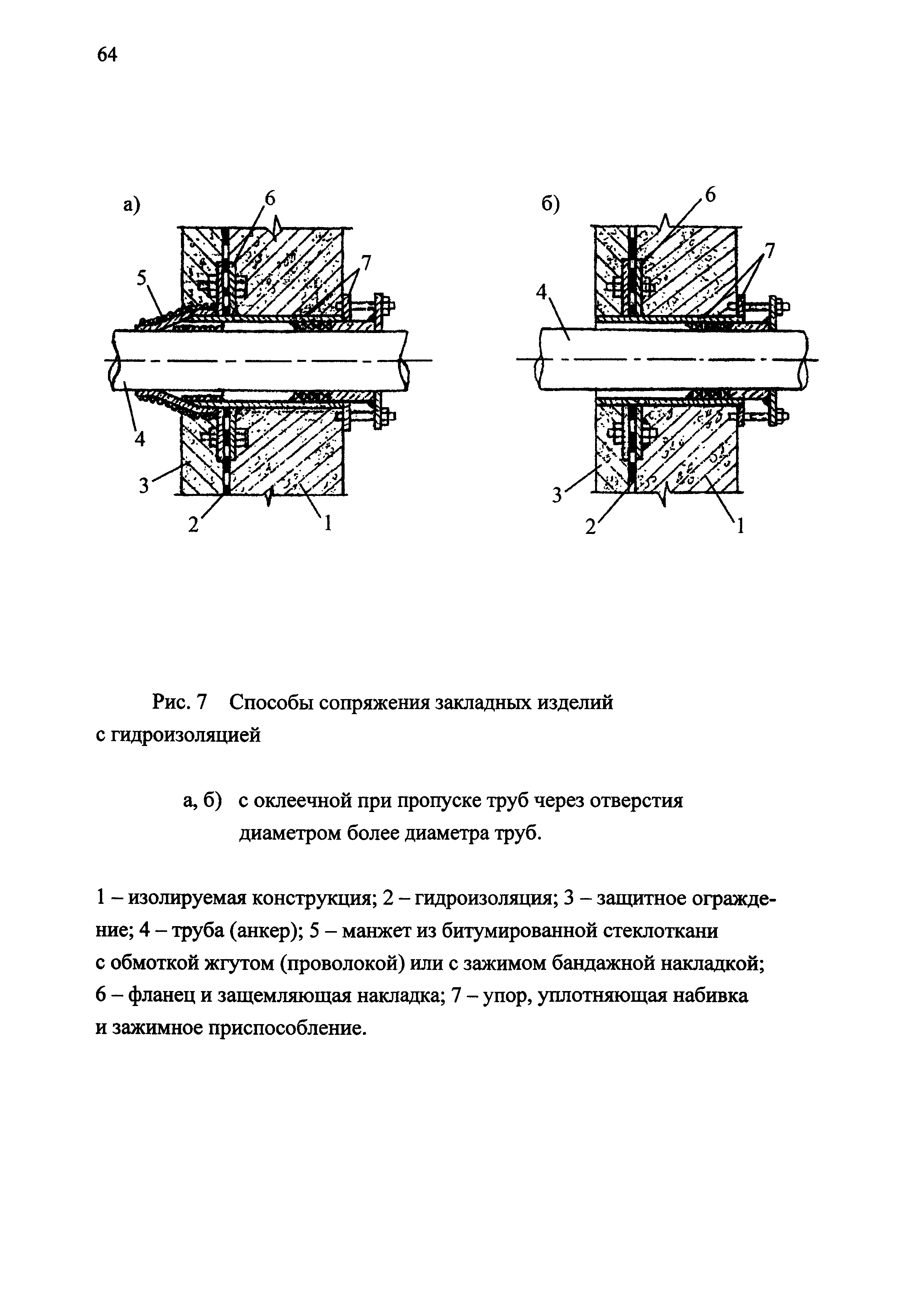 64

а)

6

5

7

4

3

2

1

б)

6

7

4

3

2

1

Рис. 7 Способы сопряжения закладных изделий с гидроизоляцией

а, б) с оклеечной при пропуске труб через отверстия диаметром более диаметра труб.

1 – изолируемая конструкция; 2 – гидроизоляция; 3 – защитное ограждение; 4 – труба (анкер); 5 – манжет из битумированной стеклоткани с обмоткой жгутом (проволокой) или с зажимом бандажной накладкой; 6 – фланец и защемляющая накладка; 7 – упор, уплотняющая набивка и зажимное приспособление.